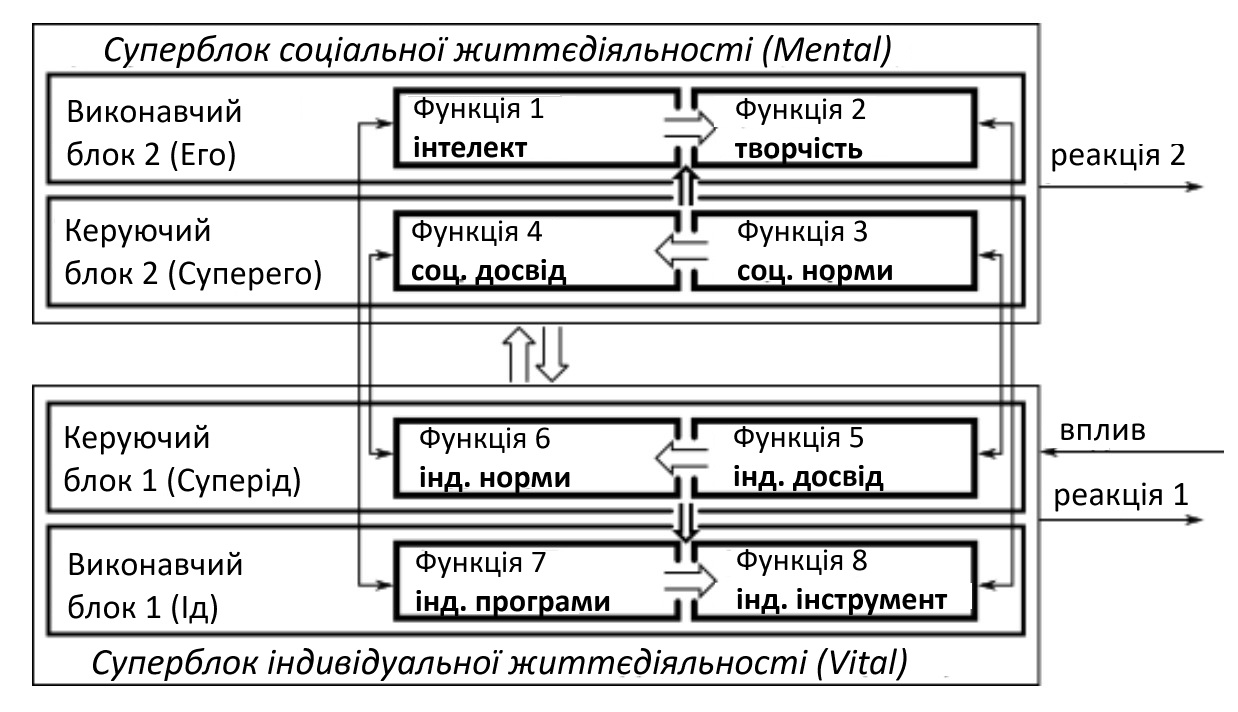 Суперблок соціальної життєдіяльності (Mental)

Виконавчий блок 2 (Его)

Функція 1
інтелект

Функція 2
творчість

реакція 2

Керуючий блок 2 (Суперего)

Функція 4
соц. досвід

Функція 3
соц. норми

Керуючий блок 1 (Суперід)

Функція 6
інд. норми

Функція 5
інд. досвід

вплив

реакція 1

Виконавчий блок 1 (Ід)

Функція 7
інд. програми

Функція 8
інд. інструмент

Суперблок індивідуальної життєдіяльності (Vital)